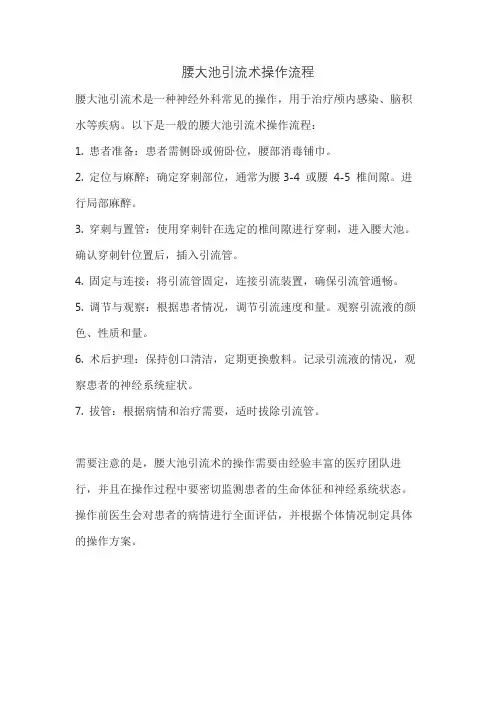 腰大池引流术操作流程

腰大池引流术是一种神经外科常见的操作，用于治疗颅内感染、脑积水等疾病。以下是一般的腰大池引流术操作流程：

1. 患者准备：患者需侧卧或俯卧位，腰部消毒铺巾。

2. 定位与麻醉：确定穿刺部位，通常为腰 3-4 或腰 4-5 椎间隙。进行局部麻醉。

3. 穿刺与置管：使用穿刺针在选定的椎间隙进行穿刺，进入腰大池。确认穿刺针位置后，插入引流管。

4. 固定与连接：将引流管固定，连接引流装置，确保引流管通畅。

5. 调节与观察：根据患者情况，调节引流速度和量。观察引流液的颜色、性质和量。

6. 术后护理：保持创口清洁，定期更换敷料。记录引流液的情况，观察患者的神经系统症状。

7. 拔管：根据病情和治疗需要，适时拔除引流管。

需要注意的是，腰大池引流术的操作需要由经验丰富的医疗团队进行，并且在操作过程中要密切监测患者的生命体征和神经系统状态。操作前医生会对患者的病情进行全面评估，并根据个体情况制定具体的操作方案。